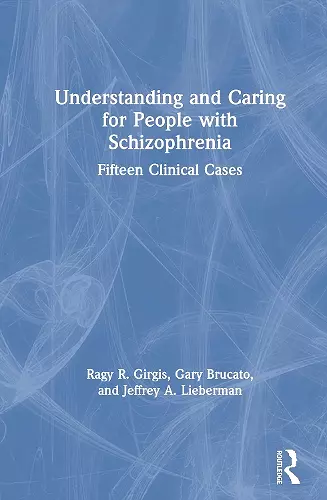 Understanding and Caring for People with Schizophrenia

Fifteen Clinical Cases

Ragy R. Girgis, Gary Brucato, and Jeffrey A. Lieberman

ROUTLEDGE